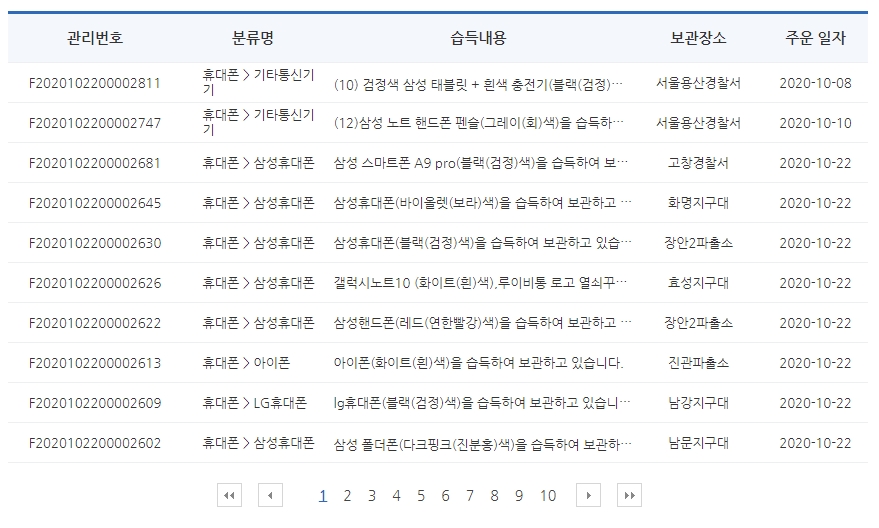 | 관리번호 | 분류명 | 습득내용 | 보관장소 | 주운 일자 |
|---|---|---|---|---|
| F2020102200002811 | 휴대폰 > 기타통신기기 | (10) 검정색 삼성 태블릿 + 흰색 충전기(블랙(검정)… | 서울용산경찰서 | 2020-10-08 |
| F2020102200002747 | 휴대폰 > 기타통신기기 | (12)삼성 노트 핸드폰 펜슬(그레이(회)색)을 습득하… | 서울용산경찰서 | 2020-10-10 |
| F2020102200002681 | 휴대폰 > 삼성휴대폰 | 삼성 스마트폰 A9 pro(블랙(검정)색)을 습득하여 보… | 고창경찰서 | 2020-10-22 |
| F2020102200002645 | 휴대폰 > 삼성휴대폰 | 삼성휴대폰(바이올렛(보라)색)을 습득하여 보관하고 … | 화명지구대 | 2020-10-22 |
| F2020102200002630 | 휴대폰 > 삼성휴대폰 | 삼성휴대폰(블랙(검정)색)을 습득하여 보관하고 있습… | 장안2파출소 | 2020-10-22 |
| F2020102200002626 | 휴대폰 > 삼성휴대폰 | 갤럭시노트10 (화이트(흰)색),루이비통 로고 열쇠꾸… | 효성지구대 | 2020-10-22 |
| F2020102200002622 | 휴대폰 > 삼성휴대폰 | 삼성핸드폰(레드(연한빨강)색)을 습득하여 보관하고 … | 장안2파출소 | 2020-10-22 |
| F2020102200002613 | 휴대폰 > 아이폰 | 아이폰(화이트(흰)색)을 습득하여 보관하고 있습니다. | 진관파출소 | 2020-10-22 |
| F2020102200002609 | 휴대폰 > LG휴대폰 | lg휴대폰(블랙(검정)색)을 습득하여 보관하고 있습니… | 남강지구대 | 2020-10-22 |
| F2020102200002602 | 휴대폰 > 삼성휴대폰 | 삼성 폴더폰(다크핑크(진분홍)색)을 습득하여 보관하… | 남문지구대 | 2020-10-22 |

1 2 3 4 5 6 7 8 9 10